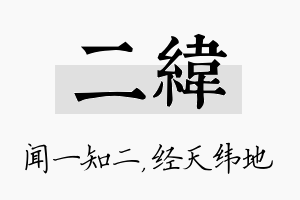 二緯

闻一知二,经天纬地